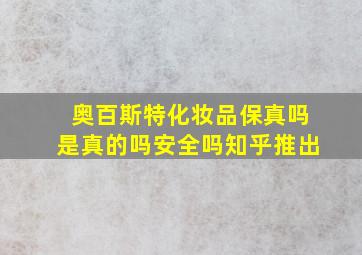 奥百斯特化妆品保真吗
是真的吗安全吗知乎推出